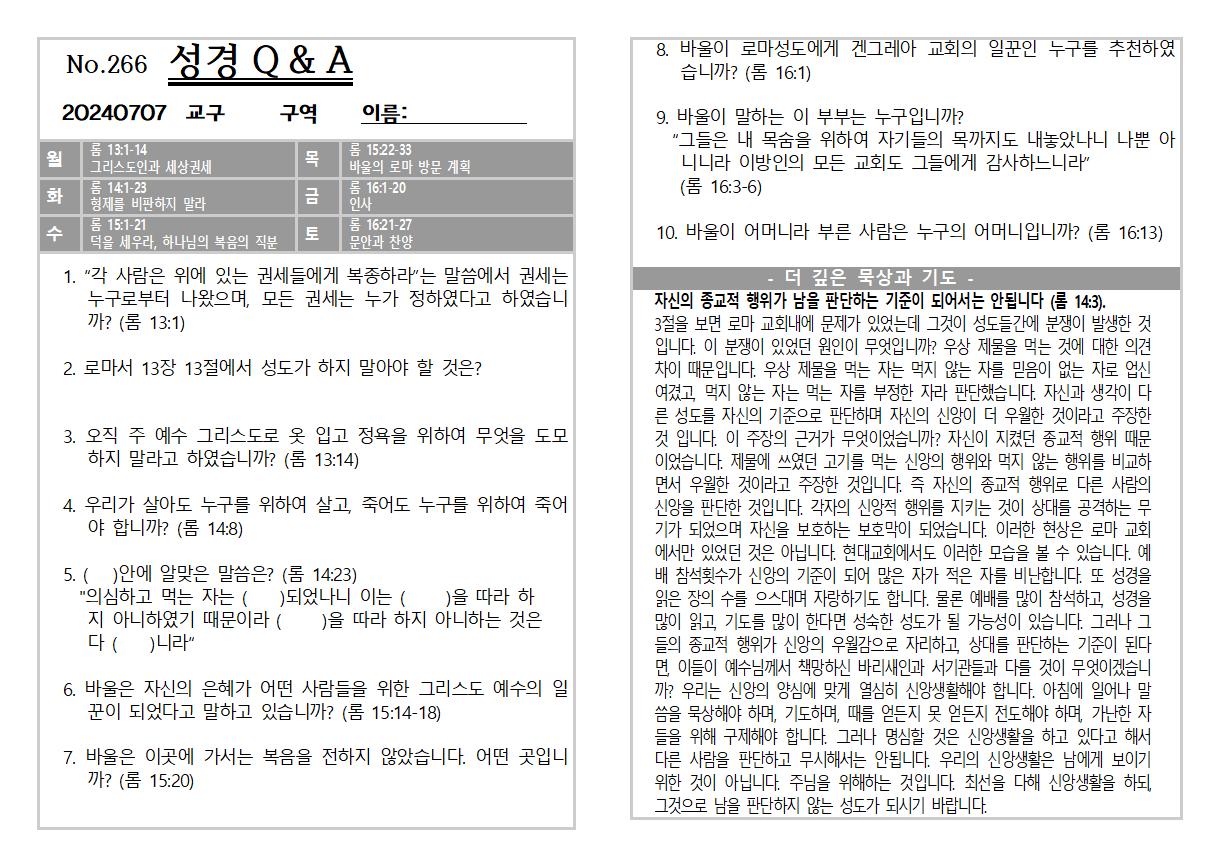 No.266 성경 Q & A

20240707 교구 구역 이름:

| 월 | 롬 13:1-14 그리스도인과 세상권세 | 목 | 롬 15:22-33 바울의 로마 방문 계획 |
|---|---|---|---|
| 화 | 롬 14:1-23 형제를 비판하지 말라 | 금 | 롬 16:1-20 인사 |
| 수 | 롬 15:1-21 덕을 세우라, 하나님의 복음의 직분 | 토 | 롬 16:21-27 문안과 찬양 |

1. "각 사람은 위에 있는 권세들에게 복종하라"는 말씀에서 권세는 누구로부터 나왔으며, 모든 권세는 누가 정하였다고 하였습니까? (롬 13:1)

2. 로마서 13장 13절에서 성도가 하지 말아야 할 것은?

3. 오직 주 예수 그리스도로 옷 입고 정욕을 위하여 무엇을 도모하지 말라고 하였습니까? (롬 13:14)

4. 우리가 살아도 누구를 위하여 살고, 죽어도 누구를 위하여 죽어야 합니까? (롬 14:8)

5. ( )안에 알맞은 말씀은? (롬 14:23)
"의심하고 먹는 자는 ( )되었나니 이는 ( )을 따라 하지 아니하였기 때문이라 ( )을 따라 하지 아니하는 것은 다 ( )니라"

6. 바울은 자신의 은혜가 어떤 사람들을 위한 그리스도 예수의 일꾼이 되었다고 말하고 있습니까? (롬 15:14-18)

7. 바울은 이곳에 가서는 복음을 전하지 않았습니다. 어떤 곳입니까? (롬 15:20)

8. 바울이 로마성도에게 겐그레아 교회의 일꾼인 누구를 추천하였습니까? (롬 16:1)

9. 바울이 말하는 이 부부는 누구입니까?
"그들은 내 목숨을 위하여 자기들의 목까지도 내놓았나니 나뿐 아니니라 이방인의 모든 교회도 그들에게 감사하느니라"
(롬 16:3-6)

10. 바울이 어머니라 부른 사람은 누구의 어머니입니까? (롬 16:13)

- 더 깊은 묵상과 기도 -

자신의 종교적 행위가 남을 판단하는 기준이 되어서는 안됩니다 (롬 14:3).
3절을 보면 로마 교회내에 문제가 있었는데 그것이 성도들간에 분쟁이 발생한 것입니다. 이 분쟁이 있었던 원인이 무엇입니까? 우상 제물을 먹는 것에 대한 의견차이 때문입니다. 우상 제물을 먹는 자는 먹지 않는 자를 믿음이 없는 자로 업신여겼고, 먹지 않는 자는 먹는 자를 부정한 자라 판단했습니다. 자신과 생각이 다른 성도를 자신의 기준으로 판단하며 자신의 신앙이 더 우월한 것이라고 주장한 것 입니다. 이 주장의 근거가 무엇이었습니까? 자신이 지켰던 종교적 행위 때문이었습니다. 제물에 쓰였던 고기를 먹는 신앙의 행위와 먹지 않는 행위를 비교하면서 우월한 것이라고 주장한 것입니다. 즉 자신의 종교적 행위로 다른 사람의 신앙을 판단한 것입니다. 각자의 신앙적 행위를 지키는 것이 상대를 공격하는 무기가 되었으며 자신을 보호하는 보호막이 되었습니다. 이러한 현상은 로마 교회에서만 있었던 것은 아닙니다. 현대교회에서도 이러한 모습을 볼 수 있습니다. 예배 참석횟수가 신앙의 기준이 되어 많은 자가 적은 자를 비난합니다. 또 성경을 읽은 장의 수를 으스대며 자랑하기도 합니다. 물론 예배를 많이 참석하고, 성경을 많이 읽고, 기도를 많이 한다면 성숙한 성도가 될 가능성이 있습니다. 그러나 그들의 종교적 행위가 신앙의 우월감으로 자리하고, 상대를 판단하는 기준이 된다면, 이들이 예수님께서 책망하신 바리새인과 서기관들과 다를 것이 무엇이겠습니까? 우리는 신앙의 양심에 맞게 열심히 신앙생활해야 합니다. 아침에 일어나 말씀을 묵상해야 하며, 기도하며, 때를 얻든지 못 얻든지 전도해야 하며, 가난한 자들을 위해 구제해야 합니다. 그러나 명심할 것은 신앙생활을 하고 있다고 해서 다른 사람을 판단하고 무시해서는 안됩니다. 우리의 신앙생활은 남에게 보이기 위한 것이 아닙니다. 주님을 위해하는 것입니다. 최선을 다해 신앙생활을 하되, 그것으로 남을 판단하지 않는 성도가 되시기 바랍니다.